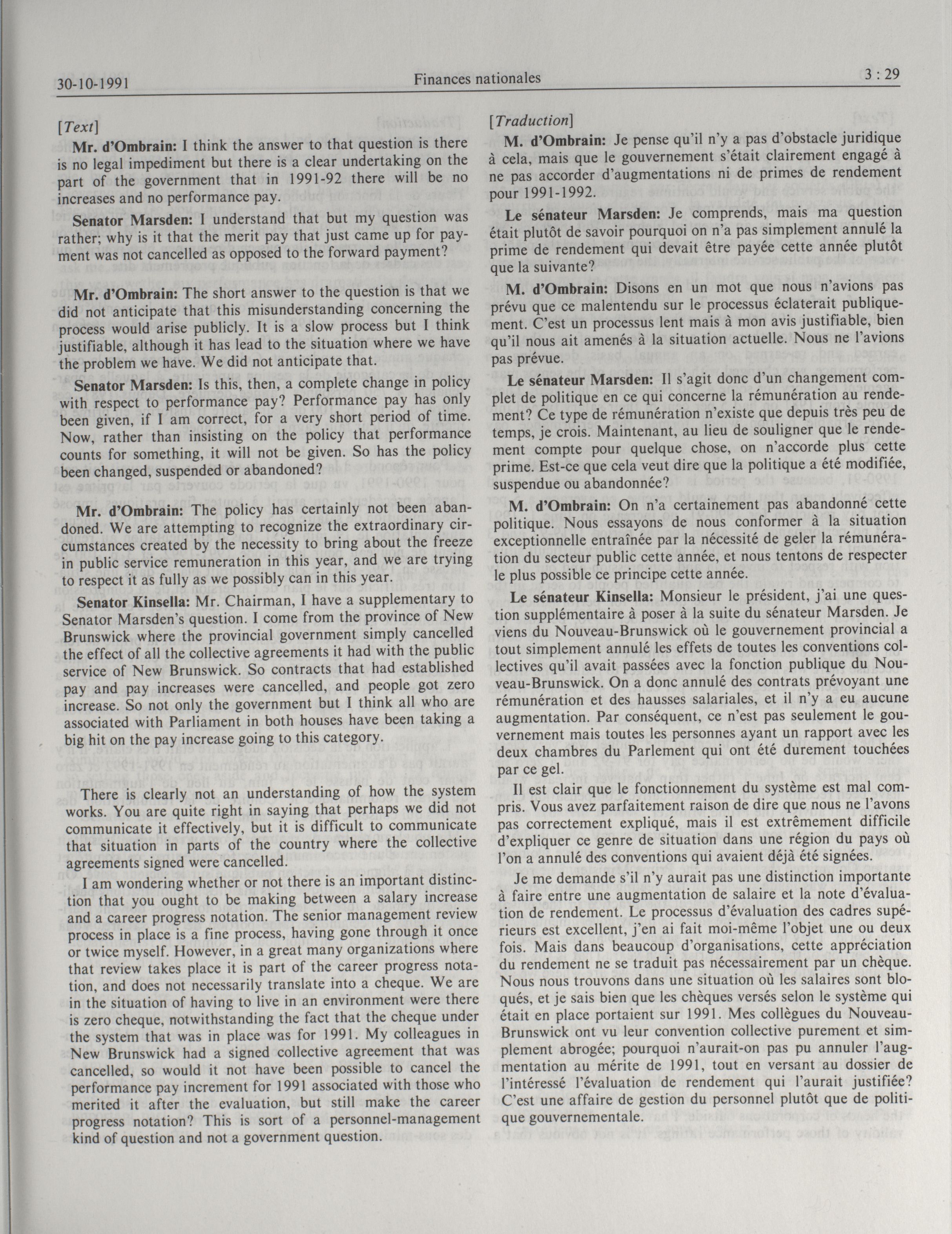 30-10-1991 Finances nationales 3 : 29

[Text]

Mr. d'Ombrain: I think the answer to that question is there is no legal impediment but there is a clear undertaking on the part of the government that in 1991-92 there will be no increases and no performance pay.

Senator Marsden: I understand that but my question was rather; why is it that the merit pay that just came up for payment was not cancelled as opposed to the forward payment?

Mr. d'Ombrain: The short answer to the question is that we did not anticipate that this misunderstanding concerning the process would arise publicly. It is a slow process but I think justifiable, although it has lead to the situation where we have the problem we have. We did not anticipate that.

Senator Marsden: Is this, then, a complete change in policy with respect to performance pay? Performance pay has only been given, if I am correct, for a very short period of time. Now, rather than insisting on the policy that performance counts for something, it will not be given. So has the policy been changed, suspended or abandoned?

Mr. d'Ombrain: The policy has certainly not been abandoned. We are attempting to recognize the extraordinary circumstances created by the necessity to bring about the freeze in public service remuneration in this year, and we are trying to respect it as fully as we possibly can in this year.

Senator Kinsella: Mr. Chairman, I have a supplementary to Senator Marsden's question. I come from the province of New Brunswick where the provincial government simply cancelled the effect of all the collective agreements it had with the public service of New Brunswick. So contracts that had established pay and pay increases were cancelled, and people got zero increase. So not only the government but I think all who are associated with Parliament in both houses have been taking a big hit on the pay increase going to this category.

There is clearly not an understanding of how the system works. You are quite right in saying that perhaps we did not communicate it effectively, but it is difficult to communicate that situation in parts of the country where the collective agreements signed were cancelled.

I am wondering whether or not there is an important distinction that you ought to be making between a salary increase and a career progress notation. The senior management review process in place is a fine process, having gone through it once or twice myself. However, in a great many organizations where that review takes place it is part of the career progress notation, and does not necessarily translate into a cheque. We are in the situation of having to live in an environment were there is zero cheque, notwithstanding the fact that the cheque under the system that was in place was for 1991. My colleagues in New Brunswick had a signed collective agreement that was cancelled, so would it not have been possible to cancel the performance pay increment for 1991 associated with those who merited it after the evaluation, but still make the career progress notation? This is sort of a personnel-management kind of question and not a government question.

[Traduction]

M. d'Ombrain: Je pense qu'il n'y a pas d'obstacle juridique à cela, mais que le gouvernement s'était clairement engagé à ne pas accorder d'augmentations ni de primes de rendement pour 1991-1992.

Le sénateur Marsden: Je comprends, mais ma question était plutôt de savoir pourquoi on n'a pas simplement annulé la prime de rendement qui devait être payée cette année plutôt que la suivante?

M. d'Ombrain: Disons en un mot que nous n'avions pas prévu que ce malentendu sur le processus éclaterait publiquement. C'est un processus lent mais à mon avis justifiable, bien qu'il nous ait amenés à la situation actuelle. Nous ne l'avions pas prévue.

Le sénateur Marsden: Il s'agit donc d'un changement complet de politique en ce qui concerne la rémunération au rendement? Ce type de rémunération n'existe que depuis très peu de temps, je crois. Maintenant, au lieu de souligner que le rendement compte pour quelque chose, on n'accorde plus cette prime. Est-ce que cela veut dire que la politique a été modifiée, suspendue ou abandonnée?

M. d'Ombrain: On n'a certainement pas abandonné cette politique. Nous essayons de nous conformer à la situation exceptionnelle entraînée par la nécessité de geler la rémunération du secteur public cette année, et nous tentons de respecter le plus possible ce principe cette année.

Le sénateur Kinsella: Monsieur le président, j'ai une question supplémentaire à poser à la suite du sénateur Marsden. Je viens du Nouveau-Brunswick où le gouvernement provincial a tout simplement annulé les effets de toutes les conventions collectives qu'il avait passées avec la fonction publique du Nouveau-Brunswick. On a donc annulé des contrats prévoyant une rémunération et des hausses salariales, et il n'y a eu aucune augmentation. Par conséquent, ce n'est pas seulement le gouvernement mais toutes les personnes ayant un rapport avec les deux chambres du Parlement qui ont été durement touchées par ce gel.

Il est clair que le fonctionnement du système est mal compris. Vous avez parfaitement raison de dire que nous ne l'avons pas correctement expliqué, mais il est extrêmement difficile d'expliquer ce genre de situation dans une région du pays où l'on a annulé des conventions qui avaient déjà été signées.

Je me demande s'il n'y aurait pas une distinction importante à faire entre une augmentation de salaire et la note d'évaluation de rendement. Le processus d'évaluation des cadres supérieurs est excellent, j'en ai fait moi-même l'objet une ou deux fois. Mais dans beaucoup d'organisations, cette appréciation du rendement ne se traduit pas nécessairement par un chèque. Nous nous trouvons dans une situation où les salaires sont bloqués, et je sais bien que les chèques versés selon le système qui était en place portaient sur 1991. Mes collègues du Nouveau-Brunswick ont vu leur convention collective purement et simplement abrogée; pourquoi n'aurait-on pas pu annuler l'augmentation au mérite de 1991, tout en versant au dossier de l'intéressé l'évaluation de rendement qui l'aurait justifiée? C'est une affaire de gestion du personnel plutôt que de politique gouvernementale.